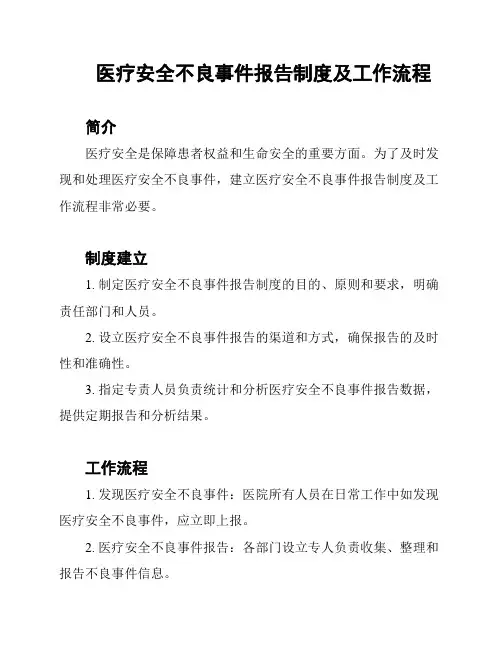 医疗安全不良事件报告制度及工作流程

简介

医疗安全是保障患者权益和生命安全的重要方面。为了及时发现和处理医疗安全不良事件，建立医疗安全不良事件报告制度及工作流程非常必要。

制度建立

1. 制定医疗安全不良事件报告制度的目的、原则和要求，明确责任部门和人员。

2. 设立医疗安全不良事件报告的渠道和方式，确保报告的及时性和准确性。

3. 指定专责人员负责统计和分析医疗安全不良事件报告数据，提供定期报告和分析结果。

工作流程

1. 发现医疗安全不良事件：医院所有人员在日常工作中如发现医疗安全不良事件，应立即上报。

2. 医疗安全不良事件报告：各部门设立专人负责收集、整理和报告不良事件信息。